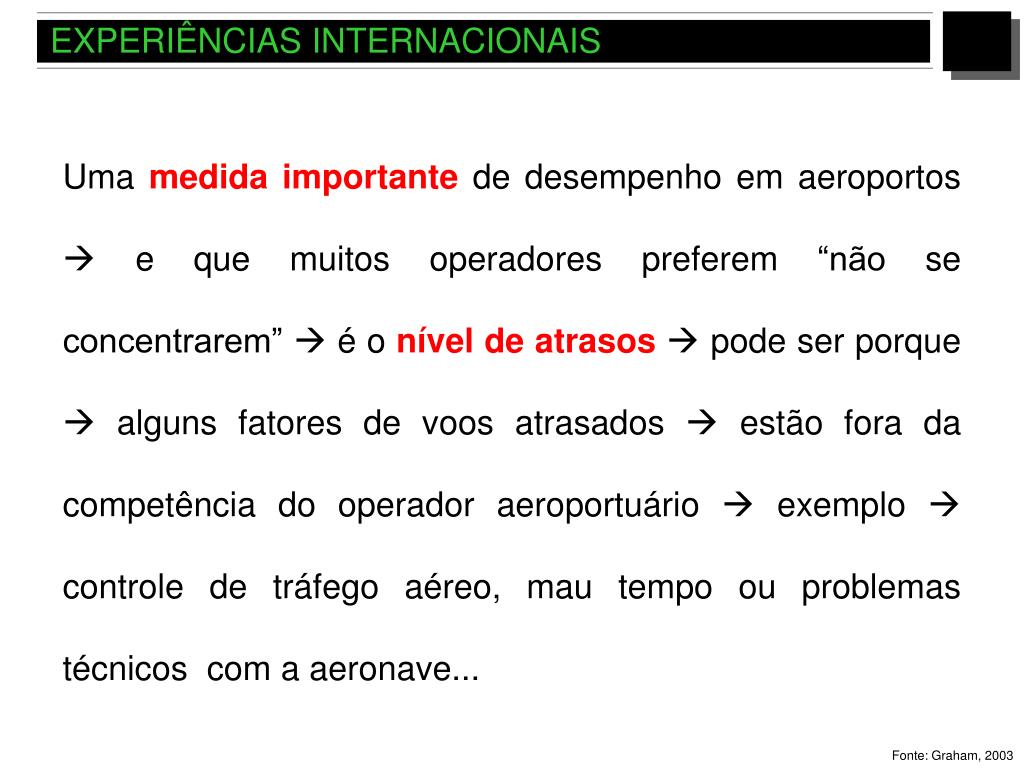 EXPERIÊNCIAS INTERNACIONAIS

Uma medida importante de desempenho em aeroportos → e que muitos operadores preferem “não se concentrarem” → é o nível de atrasos → pode ser porque → alguns fatores de voos atrasados → estão fora da competência do operador aeroportuário → exemplo → controle de tráfego aéreo, mau tempo ou problemas técnicos com a aeronave...

Fonte: Graham, 2003